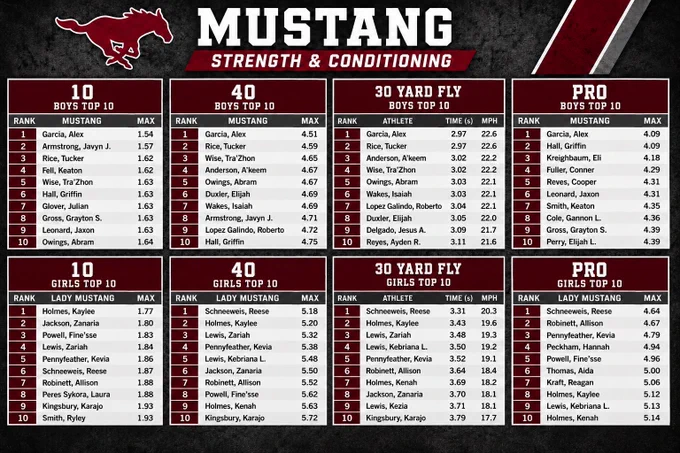 MUSTANG
STRENGTH & CONDITIONING

10
BOYS TOP 10

| RANK | MUSTANG | MAX |
|---|---|---|
| 1 | Garcia, Alex | 1.54 |
| 2 | Armstrong, Javyn J. | 1.57 |
| 3 | Rice, Tucker | 1.62 |
| 4 | Fell, Keaton | 1.62 |
| 5 | Wise, Tra'Zhon | 1.63 |
| 6 | Hall, Griffin | 1.63 |
| 7 | Glover, Julian | 1.63 |
| 8 | Gross, Grayton S. | 1.63 |
| 9 | Leonard, Jaxon | 1.63 |
| 10 | Owings, Abram | 1.64 |

40
BOYS TOP 10

| RANK | MUSTANG | MAX |
|---|---|---|
| 1 | Garcia, Alex | 4.51 |
| 2 | Rice, Tucker | 4.59 |
| 3 | Wise, Tra'Zhon | 4.65 |
| 4 | Anderson, A'keem | 4.67 |
| 5 | Owings, Abram | 4.67 |
| 6 | Duxler, Elijah | 4.69 |
| 7 | Wakes, Isaiah | 4.69 |
| 8 | Armstrong, Javyn J. | 4.71 |
| 9 | Lopez Galindo, Roberto | 4.72 |
| 10 | Hall, Griffin | 4.75 |

30 YARD FLY
BOYS TOP 10

| RANK | ATHLETE | TIME (s) | MPH |
|---|---|---|---|
| 1 | Garcia, Alex | 2.97 | 22.6 |
| 2 | Rice, Tucker | 2.97 | 22.6 |
| 3 | Anderson, A'keem | 3.02 | 22.2 |
| 4 | Wise, Tra'Zhon | 3.02 | 22.2 |
| 5 | Owings, Abram | 3.03 | 22.1 |
| 6 | Wakes, Isaiah | 3.03 | 22.1 |
| 7 | Lopez Galindo, Roberto | 3.04 | 22.1 |
| 8 | Duxler, Elijah | 3.05 | 22.0 |
| 9 | Delgado, Jesus A. | 3.09 | 21.7 |
| 10 | Reyes, Ayden R. | 3.11 | 21.6 |

PRO
BOYS TOP 10

| RANK | MUSTANG | MAX |
|---|---|---|
| 1 | Garcia, Alex | 4.09 |
| 2 | Hall, Griffin | 4.09 |
| 3 | Kreighbaum, Eli | 4.18 |
| 4 | Fuller, Conner | 4.29 |
| 5 | Reves, Cooper | 4.31 |
| 6 | Leonard, Jaxon | 4.31 |
| 7 | Smith, Keaton | 4.35 |
| 8 | Cole, Gannon L. | 4.36 |
| 9 | Gross, Grayton S. | 4.39 |
| 10 | Perry, Elijah L. | 4.39 |

10
GIRLS TOP 10

| RANK | LADY MUSTANG | MAX |
|---|---|---|
| 1 | Holmes, Kaylee | 1.77 |
| 2 | Jackson, Zanaria | 1.80 |
| 3 | Powell, Fine'sse | 1.83 |
| 4 | Lewis, Zariah | 1.84 |
| 5 | Pennyfeather, Kevia | 1.86 |
| 6 | Schneeweis, Reese | 1.87 |
| 7 | Robinett, Allison | 1.88 |
| 8 | Peres Sykora, Laura | 1.88 |
| 9 | Kingsbury, Karajo | 1.93 |
| 10 | Smith, Ryley | 1.93 |

40
GIRLS TOP 10

| RANK | LADY MUSTANG | MAX |
|---|---|---|
| 1 | Schneeweis, Reese | 5.18 |
| 2 | Holmes, Kaylee | 5.20 |
| 3 | Lewis, Zariah | 5.32 |
| 4 | Pennyfeather, Kevia | 5.38 |
| 5 | Lewis, Kebriana L. | 5.48 |
| 6 | Jackson, Zanaria | 5.50 |
| 7 | Robinett, Allison | 5.52 |
| 8 | Powell, Fine'sse | 5.62 |
| 9 | Holmes, Kenah | 5.63 |
| 10 | Kingsbury, Karajo | 5.72 |

30 YARD FLY
GIRLS TOP 10

| RANK | ATHLETE | TIME (s) | MPH |
|---|---|---|---|
| 1 | Schneeweis, Reese | 3.31 | 20.3 |
| 2 | Holmes, Kaylee | 3.43 | 19.6 |
| 3 | Lewis, Zariah | 3.48 | 19.3 |
| 4 | Lewis, Kebriana L. | 3.50 | 19.2 |
| 5 | Pennyfeather, Kevia | 3.52 | 19.1 |
| 6 | Robinett, Allison | 3.64 | 18.4 |
| 7 | Holmes, Kenah | 3.69 | 18.2 |
| 8 | Jackson, Zanaria | 3.70 | 18.1 |
| 9 | Lewis, Kezia | 3.71 | 18.1 |
| 10 | Kingsbury, Karajo | 3.79 | 17.7 |

PRO
GIRLS TOP 10

| RANK | LADY MUSTANG | MAX |
|---|---|---|
| 1 | Schneeweis, Reese | 4.64 |
| 2 | Robinett, Allison | 4.67 |
| 3 | Pennyfeather, Kevia | 4.79 |
| 4 | Peckham, Hannah | 4.94 |
| 5 | Powell, Fine'sse | 4.96 |
| 6 | Thomas, Aida | 5.00 |
| 7 | Kraft, Reagan | 5.06 |
| 8 | Holmes, Kaylee | 5.12 |
| 9 | Lewis, Kebriana L. | 5.13 |
| 10 | Holmes, Kenah | 5.14 |